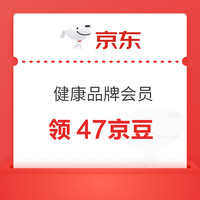 京东

健康品牌会员

领 47京豆